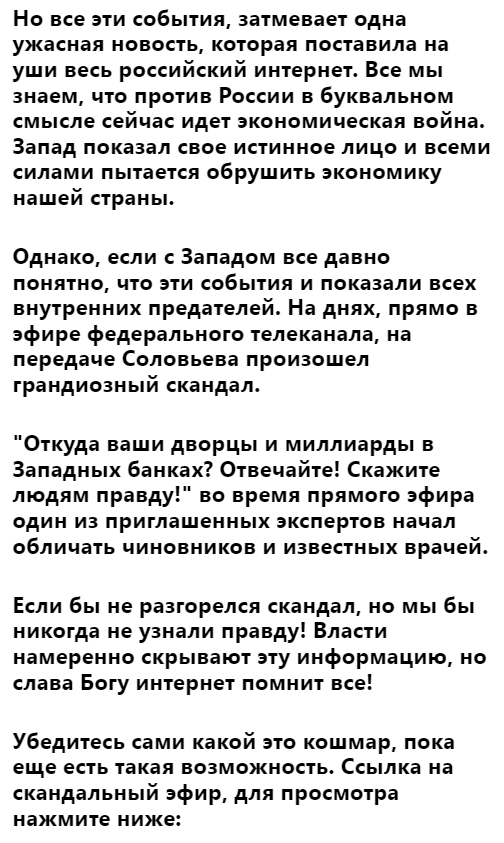 Но все эти события, затмевает одна ужасная новость, которая поставила на уши весь российский интернет. Все мы знаем, что против России в буквальном смысле сейчас идет экономическая война. Запад показал свое истинное лицо и всеми силами пытается обрушить экономику нашей страны.

Однако, если с Западом все давно понятно, что эти события и показали всех внутренних предателей. На днях, прямо в эфире федерального телеканала, на передаче Соловьева произошел грандиозный скандал.

"Откуда ваши дворцы и миллиарды в Западных банках? Отвечайте! Скажите людям правду!" во время прямого эфира один из приглашенных экспертов начал обличать чиновников и известных врачей.

Если бы не разгорелся скандал, но мы бы никогда не узнали правду! Власти намеренно скрывают эту информацию, но слава Богу интернет помнит все!

Убедитесь сами какой это кошмар, пока еще есть такая возможность. Ссылка на скандальный эфир, для просмотра нажмите ниже: